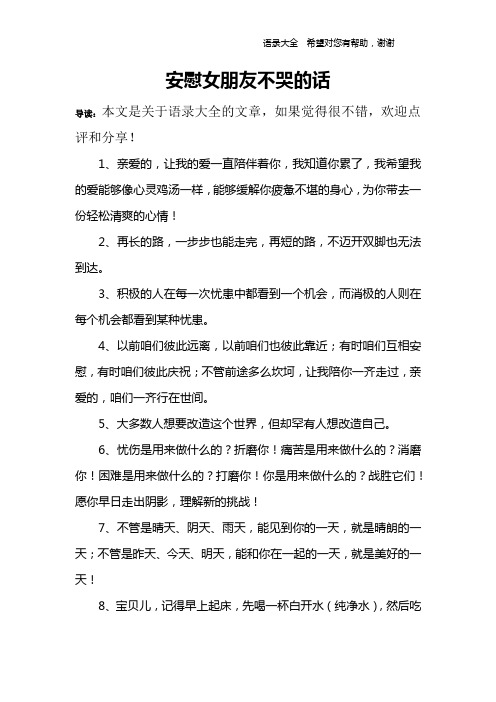 语录大全　希望对您有帮助，谢谢

安慰女朋友不哭的话

导读：本文是关于语录大全的文章，如果觉得很不错，欢迎点评和分享！

1、亲爱的，让我的爱一直陪伴着你，我知道你累了，我希望我的爱能够像心灵鸡汤一样，能够缓解你疲惫不堪的身心，为你带去一份轻松清爽的心情！

2、再长的路，一步步也能走完，再短的路，不迈开双脚也无法到达。

3、积极的人在每一次忧患中都看到一个机会，而消极的人则在每个机会都看到某种忧患。

4、以前咱们彼此远离，以前咱们也彼此靠近；有时咱们互相安慰，有时咱们彼此庆祝；不管前途多么坎坷，让我陪你一齐走过，亲爱的，咱们一齐行在世间。

5、大多数人想要改造这个世界，但却罕有人想改造自己。

6、忧伤是用来做什么的？折磨你！痛苦是用来做什么的？消磨你！困难是用来做什么的？打磨你！你是用来做什么的？战胜它们！愿你早日走出阴影，理解新的挑战！

7、不管是晴天、阴天、雨天，能见到你的一天，就是晴朗的一天；不管是昨天、今天、明天，能和你在一起的一天，就是美好的一天！

8、宝贝儿，记得早上起床，先喝一杯白开水（纯净水），然后吃